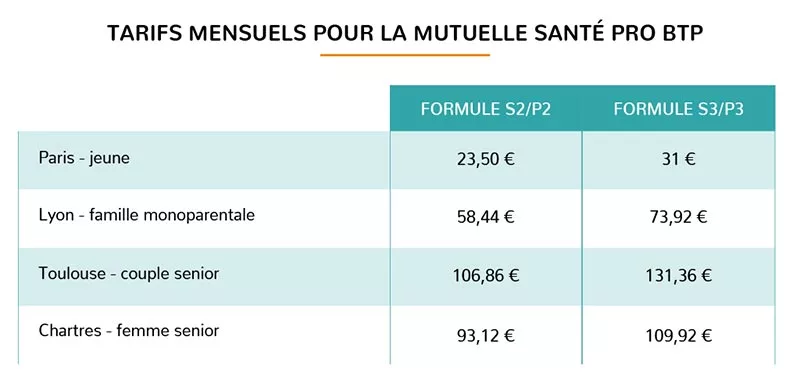 TARIFS MENSUELS POUR LA MUTUELLE SANTÉ PRO BTP

| | FORMULE S2/P2 | FORMULE S3/P3 |
|---|---|---|
| Paris - jeune | 23,50 € | 31 € |
| Lyon - famille monoparentale | 58,44 € | 73,92 € |
| Toulouse - couple senior | 106,86 € | 131,36 € |
| Chartres - femme senior | 93,12 € | 109,92 € |